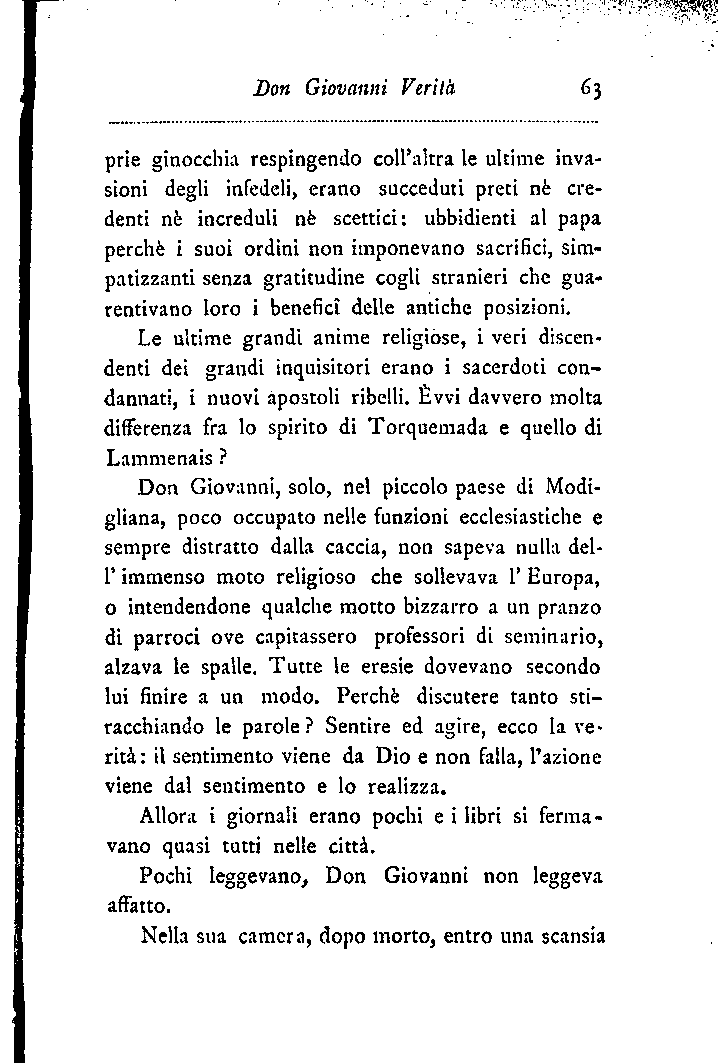 Don Giovanni Verità 63

prie ginocchia respingendo coll'altra le ultime invasioni degli infedeli, erano succeduti preti nè credenti nè increduli nè scettici: ubbidienti al papa perchè i suoi ordini non imponevano sacrifici, simpatizzanti senza gratitudine cogli stranieri che guarentivano loro i beneficî delle antiche posizioni.

Le ultime grandi anime religiose, i veri discendenti dei grandi inquisitori erano i sacerdoti condannati, i nuovi apostoli ribelli. Èvvi davvero molta differenza fra lo spirito di Torquemada e quello di Lammenais?

Don Giovanni, solo, nel piccolo paese di Modigliana, poco occupato nelle funzioni ecclesiastiche e sempre distratto dalla caccia, non sapeva nulla dell'immenso moto religioso che sollevava l'Europa, o intendendone qualche motto bizzarro a un pranzo di parroci ove capitassero professori di seminario, alzava le spalle. Tutte le eresie dovevano secondo lui finire a un modo. Perchè discutere tanto stiracchiando le parole? Sentire ed agire, ecco la verità: il sentimento viene da Dio e non falla, l'azione viene dal sentimento e lo realizza.

Allora i giornali erano pochi e i libri si fermavano quasi tutti nelle città.

Pochi leggevano, Don Giovanni non leggeva affatto.

Nella sua camera, dopo morto, entro una scansia